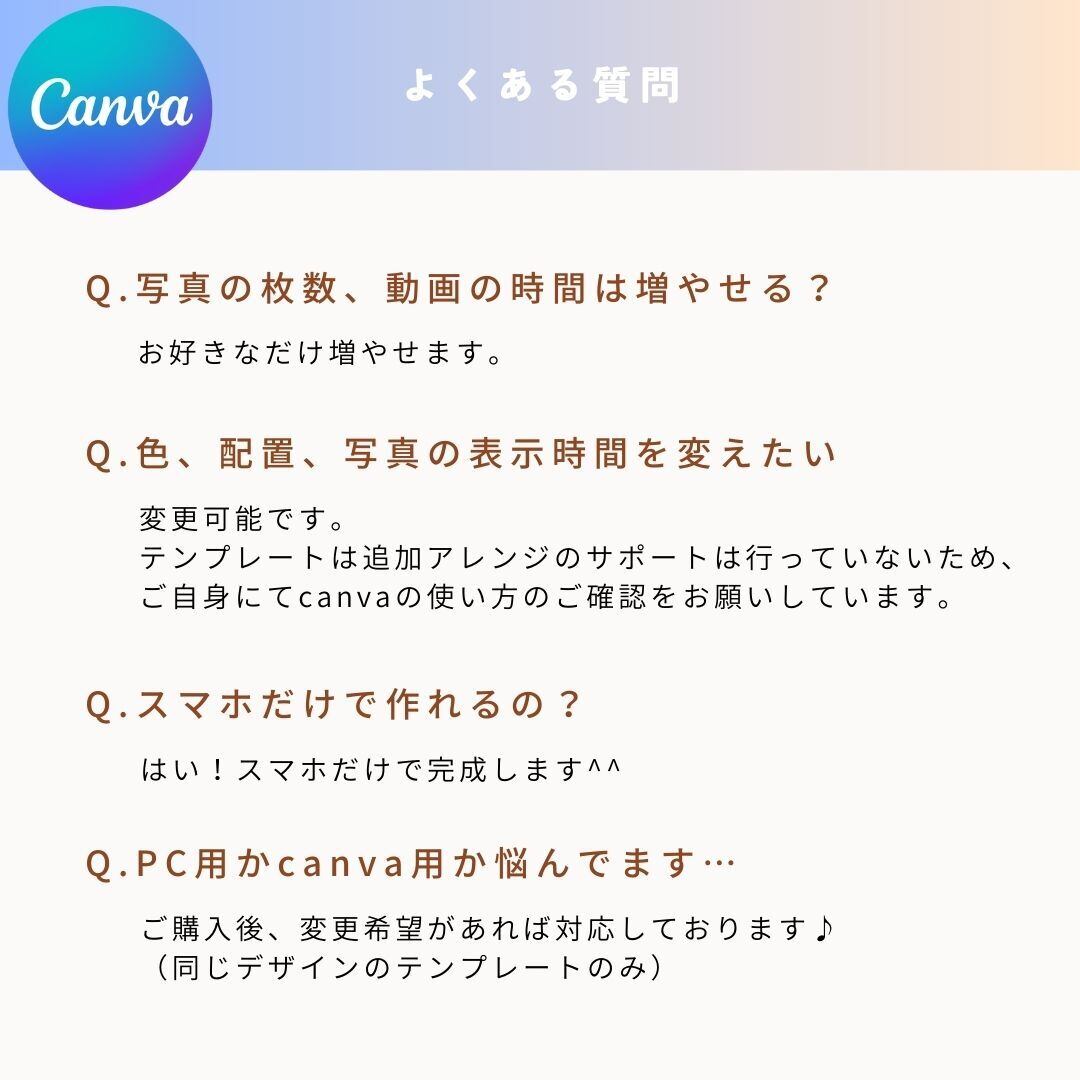 Canva

よくある質問

Q.写真の枚数、動画の時間は増やせる？

お好きなだけ増やせます。

Q.色、配置、写真の表示時間を変えたい

変更可能です。
テンプレートは追加アレンジのサポートは行っていないため、
ご自身にてcanvaの使い方のご確認をお願いしています。

Q.スマホだけで作れるの？

はい！スマホだけで完成します^^

Q.PC用かcanva用か悩んでます…

ご購入後、変更希望があれば対応しております♪
（同じデザインのテンプレートのみ）